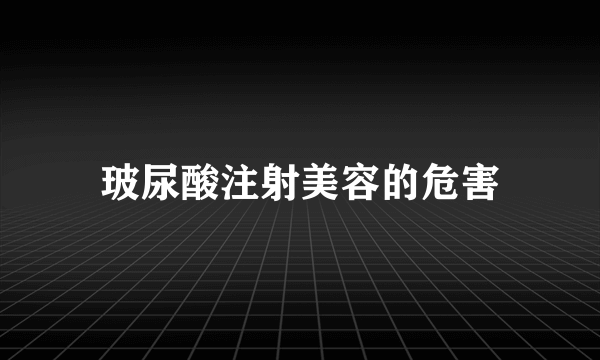 玻尿酸注射美容的危害